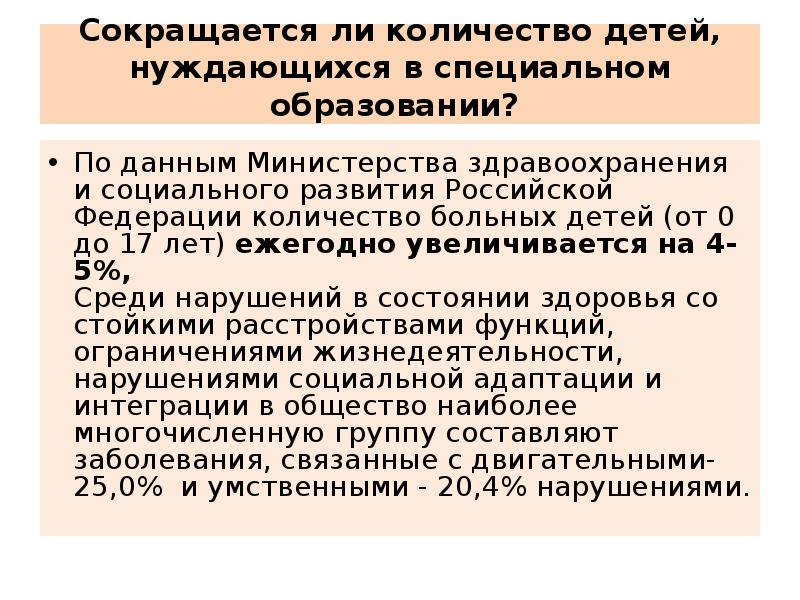 Сокращается ли количество детей, нуждающихся в специальном образовании?

• По данным Министерства здравоохранения и социального развития Российской Федерации количество больных детей (от 0 до 17 лет) ежегодно увеличивается на 4-5%,
Среди нарушений в состоянии здоровья со стойкими расстройствами функций, ограничениями жизнедеятельности, нарушениями социальной адаптации и интеграции в общество наиболее многочисленную группу составляют заболевания, связанные с двигательными- 25,0% и умственными - 20,4% нарушениями.